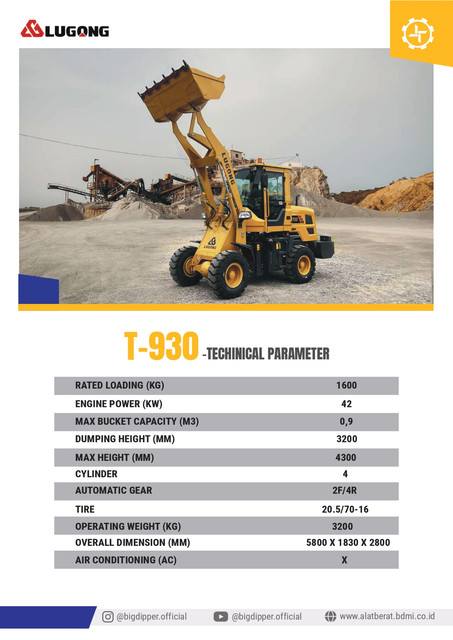 LUGONG

LUGONG

LUGONG

T-930 -TECHINICAL PARAMETER

| RATED LOADING (KG) | 1600 |
|---|---|
| ENGINE POWER (KW) | 42 |
| MAX BUCKET CAPACITY (M3) | 0,9 |
| DUMPING HEIGHT (MM) | 3200 |
| MAX HEIGHT (MM) | 4300 |
| CYLINDER | 4 |
| AUTOMATIC GEAR | 2F/4R |
| TIRE | 20.5/70-16 |
| OPERATING WEIGHT (KG) | 3200 |
| OVERALL DIMENSION (MM) | 5800 X 1830 X 2800 |
| AIR CONDITIONING (AC) | X |

@bigdipper.official @bigdipper.official www.alatberat.bdmi.co.id